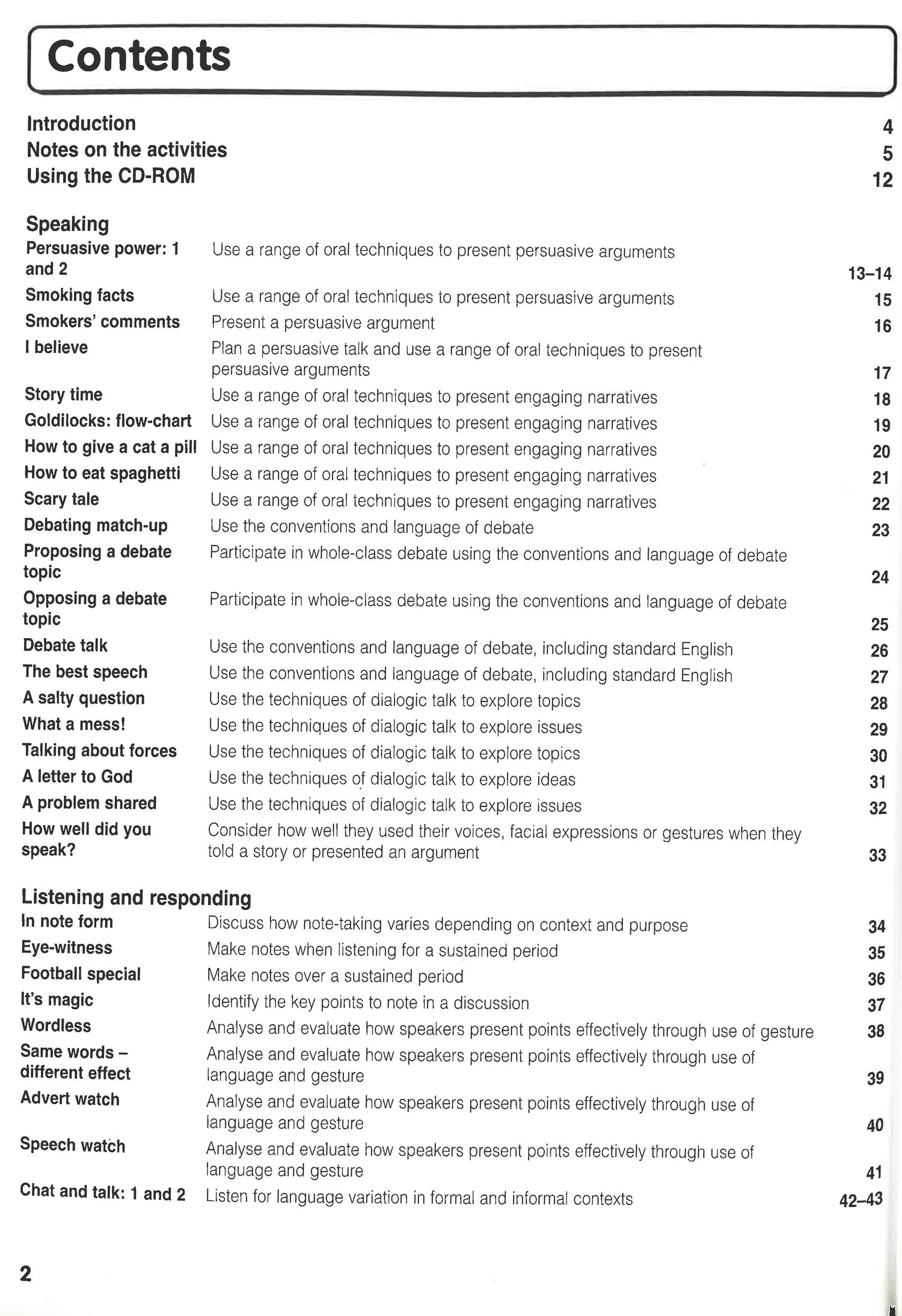 Contents

Introduction 4
Notes on the activities 5
Using the CD-ROM 12

Speaking

| | | |
|---|---|---|
| Persuasive power: 1 and 2 | Use a range of oral techniques to present persuasive arguments | 13–14 |
| Smoking facts | Use a range of oral techniques to present persuasive arguments | 15 |
| Smokers' comments | Present a persuasive argument | 16 |
| I believe | Plan a persuasive talk and use a range of oral techniques to present persuasive arguments | 17 |
| Story time | Use a range of oral techniques to present engaging narratives | 18 |
| Goldilocks: flow-chart | Use a range of oral techniques to present engaging narratives | 19 |
| How to give a cat a pill | Use a range of oral techniques to present engaging narratives | 20 |
| How to eat spaghetti | Use a range of oral techniques to present engaging narratives | 21 |
| Scary tale | Use a range of oral techniques to present engaging narratives | 22 |
| Debating match-up | Use the conventions and language of debate | 23 |
| Proposing a debate topic | Participate in whole-class debate using the conventions and language of debate | 24 |
| Opposing a debate topic | Participate in whole-class debate using the conventions and language of debate | 25 |
| Debate talk | Use the conventions and language of debate, including standard English | 26 |
| The best speech | Use the conventions and language of debate, including standard English | 27 |
| A salty question | Use the techniques of dialogic talk to explore topics | 28 |
| What a mess! | Use the techniques of dialogic talk to explore issues | 29 |
| Talking about forces | Use the techniques of dialogic talk to explore topics | 30 |
| A letter to God | Use the techniques of dialogic talk to explore ideas | 31 |
| A problem shared | Use the techniques of dialogic talk to explore issues | 32 |
| How well did you speak? | Consider how well they used their voices, facial expressions or gestures when they told a story or presented an argument | 33 |

Listening and responding

| | | |
|---|---|---|
| In note form | Discuss how note-taking varies depending on context and purpose | 34 |
| Eye-witness | Make notes when listening for a sustained period | 35 |
| Football special | Make notes over a sustained period | 36 |
| It's magic | Identify the key points to note in a discussion | 37 |
| Wordless | Analyse and evaluate how speakers present points effectively through use of gesture | 38 |
| Same words – different effect | Analyse and evaluate how speakers present points effectively through use of language and gesture | 39 |
| Advert watch | Analyse and evaluate how speakers present points effectively through use of language and gesture | 40 |
| Speech watch | Analyse and evaluate how speakers present points effectively through use of language and gesture | 41 |
| Chat and talk: 1 and 2 | Listen for language variation in formal and informal contexts | 42–43 |

2